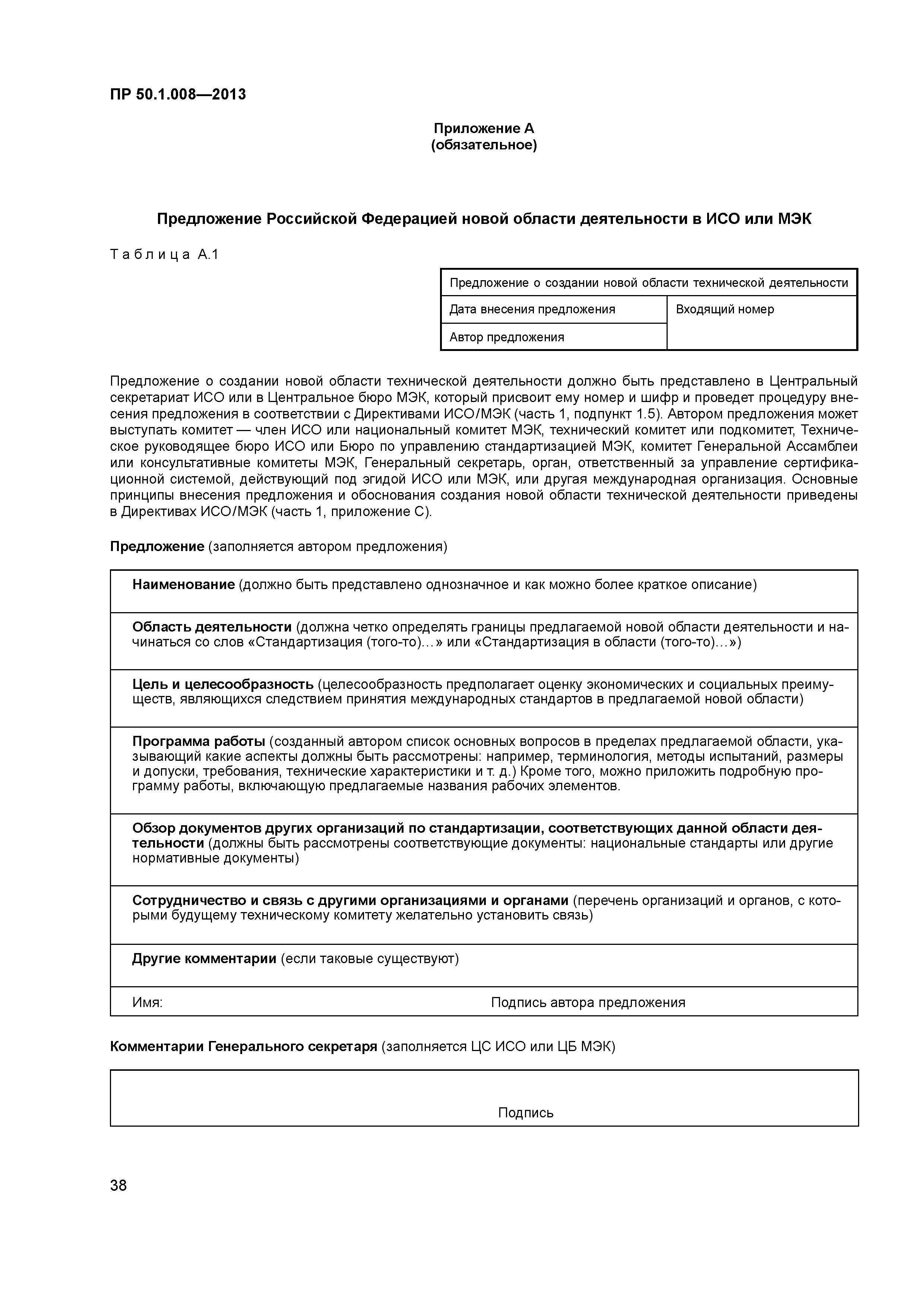 ПР 50.1.008—2013

Приложение А
(обязательное)

Предложение Российской Федерацией новой области деятельности в ИСО или МЭК

Таблица А.1

| Предложение о создании новой области технической деятельности | |
|---|---|
| Дата внесения предложения | Входящий номер |
| Автор предложения | |

Предложение о создании новой области технической деятельности должно быть представлено в Центральный секретариат ИСО или в Центральное бюро МЭК, который присвоит ему номер и шифр и проведет процедуру внесения предложения в соответствии с Директивами ИСО/МЭК (часть 1, подпункт 1.5). Автором предложения может выступать комитет — член ИСО или национальный комитет МЭК, технический комитет или подкомитет, Техническое руководящее бюро ИСО или Бюро по управлению стандартизацией МЭК, комитет Генеральной Ассамблеи или консультативные комитеты МЭК, Генеральный секретарь, орган, ответственный за управление сертификационной системой, действующий под эгидой ИСО или МЭК, или другая международная организация. Основные принципы внесения предложения и обоснования создания новой области технической деятельности приведены в Директивах ИСО/МЭК (часть 1, приложение С).

Предложение (заполняется автором предложения)

| |
|---|
| Наименование (должно быть представлено однозначное и как можно более краткое описание) |
| Область деятельности (должна четко определять границы предлагаемой новой области деятельности и начинаться со слов «Стандартизация (того-то)…» или «Стандартизация в области (того-то)…») |
| Цель и целесообразность (целесообразность предполагает оценку экономических и социальных преимуществ, являющихся следствием принятия международных стандартов в предлагаемой новой области) |
| Программа работы (созданный автором список основных вопросов в пределах предлагаемой области, указывающий какие аспекты должны быть рассмотрены: например, терминология, методы испытаний, размеры и допуски, требования, технические характеристики и т. д.) Кроме того, можно приложить подробную программу работы, включающую предлагаемые названия рабочих элементов. |
| Обзор документов других организаций по стандартизации, соответствующих данной области деятельности (должны быть рассмотрены соответствующие документы: национальные стандарты или другие нормативные документы) |
| Сотрудничество и связь с другими организациями и органами (перечень организаций и органов, с которыми будущему техническому комитету желательно установить связь) |
| Другие комментарии (если таковые существуют) |
| Имя: Подпись автора предложения |

Комментарии Генерального секретаря (заполняется ЦС ИСО или ЦБ МЭК)

| |
|---|
| Подпись |

38